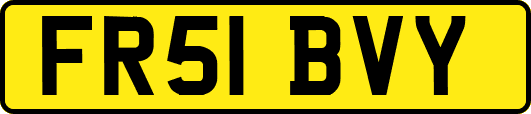 FR51 BVY